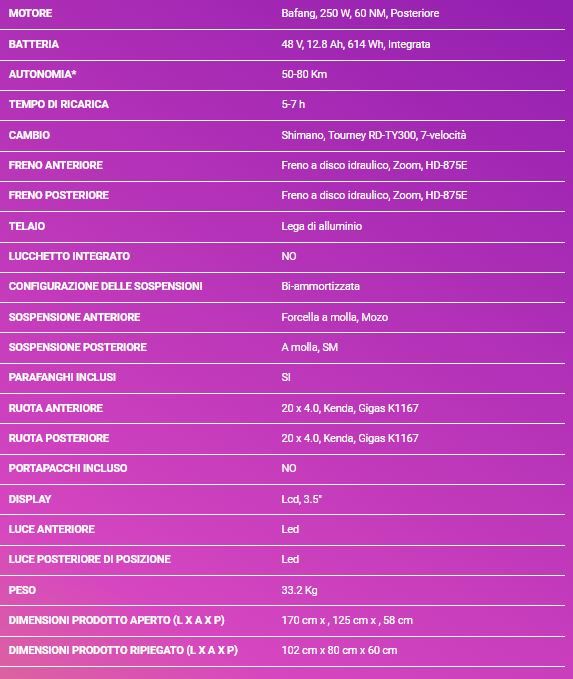 | | |
|---|---|
| MOTORE | Bafang, 250 W, 60 NM, Posteriore |
| BATTERIA | 48 V, 12.8 Ah, 614 Wh, Integrata |
| AUTONOMIA* | 50-80 Km |
| TEMPO DI RICARICA | 5-7 h |
| CAMBIO | Shimano, Tourney RD-TY300, 7-velocità |
| FRENO ANTERIORE | Freno a disco idraulico, Zoom, HD-875E |
| FRENO POSTERIORE | Freno a disco idraulico, Zoom, HD-875E |
| TELAIO | Lega di alluminio |
| LUCCHETTO INTEGRATO | NO |
| CONFIGURAZIONE DELLE SOSPENSIONI | Bi-ammortizzata |
| SOSPENSIONE ANTERIORE | Forcella a molla, Mozo |
| SOSPENSIONE POSTERIORE | A molla, SM |
| PARAFANGHI INCLUSI | SI |
| RUOTA ANTERIORE | 20 x 4.0, Kenda, Gigas K1167 |
| RUOTA POSTERIORE | 20 x 4.0, Kenda, Gigas K1167 |
| PORTAPACCHI INCLUSO | NO |
| DISPLAY | Lcd, 3.5" |
| LUCE ANTERIORE | Led |
| LUCE POSTERIORE DI POSIZIONE | Led |
| PESO | 33.2 Kg |
| DIMENSIONI PRODOTTO APERTO (L X A X P) | 170 cm x , 125 cm x , 58 cm |
| DIMENSIONI PRODOTTO RIPIEGATO (L X A X P) | 102 cm x 80 cm x 60 cm |